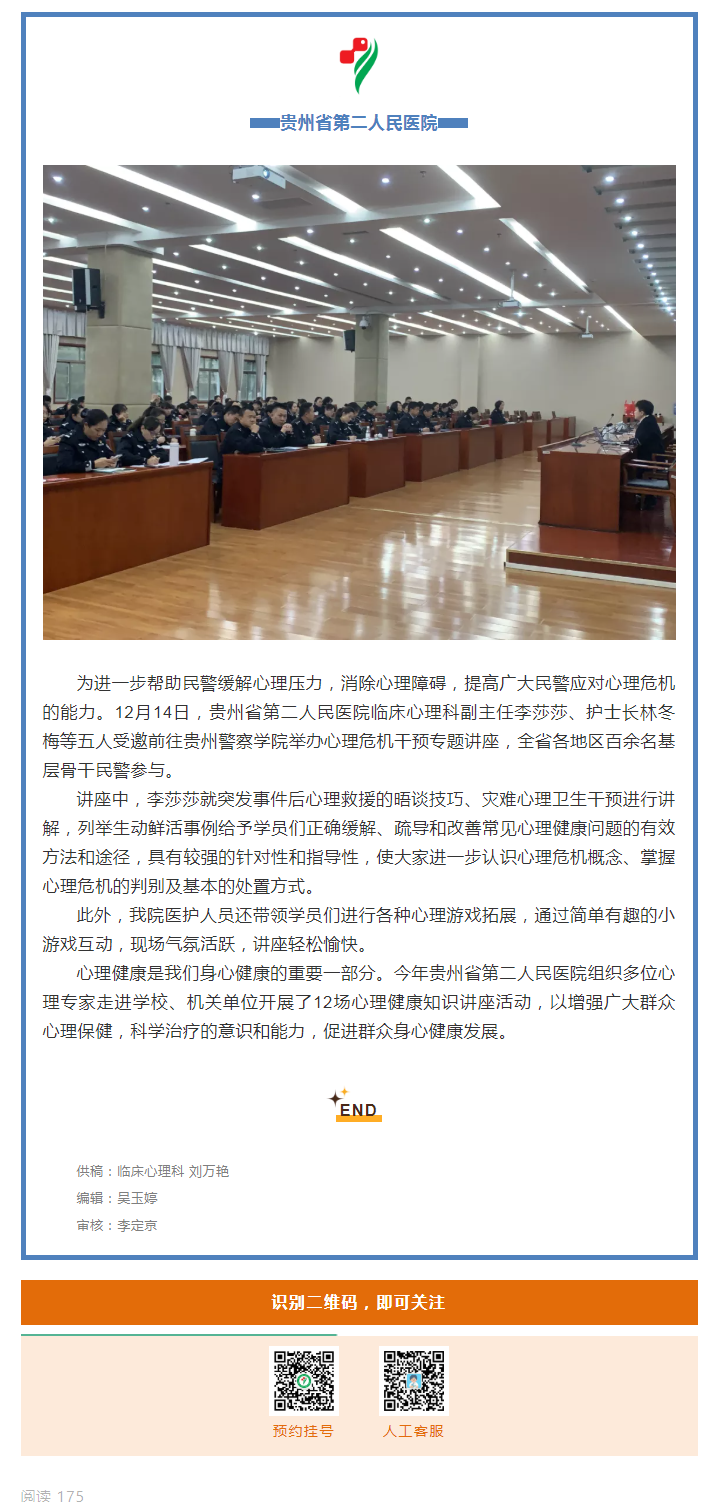 贵州省第二人民医院

为进一步帮助民警缓解心理压力，消除心理障碍，提高广大民警应对心理危机的能力。12月14日，贵州省第二人民医院临床心理科副主任李莎莎、护士长林冬梅等五人受邀前往贵州警察学院举办心理危机干预专题讲座，全省各地区百余名基层骨干民警参与。

讲座中，李莎莎就突发事件后心理救援的晤谈技巧、灾难心理卫生干预进行讲解，列举生动鲜活事例给予学员们正确缓解、疏导和改善常见心理健康问题的有效方法和途径，具有较强的针对性和指导性，使大家进一步认识心理危机概念、掌握心理危机的判别及基本的处置方式。

此外，我院医护人员还带领学员们进行各种心理游戏拓展，通过简单有趣的小游戏互动，现场气氛活跃，讲座轻松愉快。

心理健康是我们身心健康的重要一部分。今年贵州省第二人民医院组织多位心理专家走进学校、机关单位开展了12场心理健康知识讲座活动，以增强广大群众心理保健，科学治疗的意识和能力，促进群众身心健康发展。

END

供稿：临床心理科 刘万艳
编辑：吴玉婷
审核：李定京

识别二维码，即可关注

预约挂号
人工客服

阅读 175